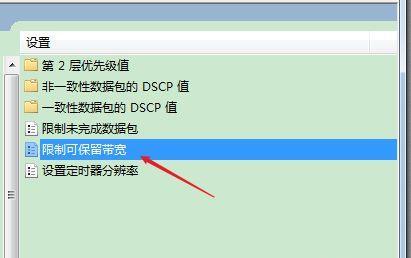 设置
第 2 层优先级值
非一致性数据包的 DSCP 值
一致性数据包的 DSCP 值
限制未完成数据包
限制可保留带宽
设置定时器分辨率